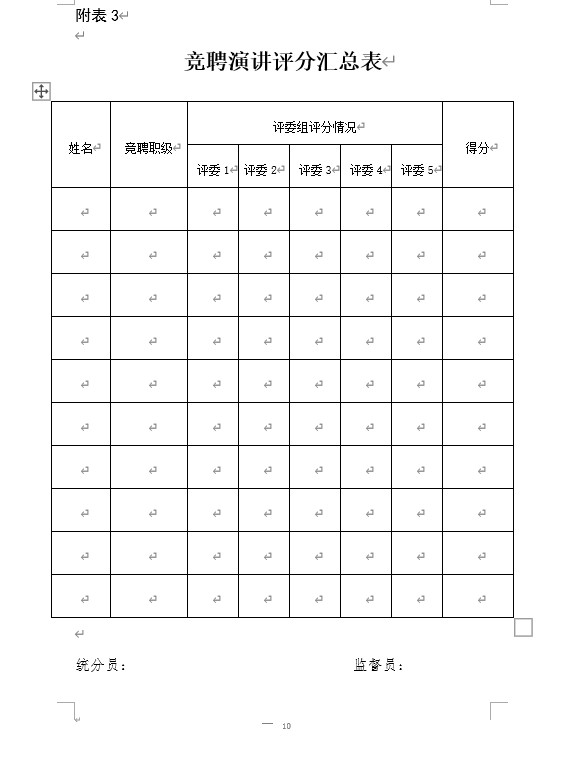 附表 3

竞聘演讲评分汇总表

| 姓名 | 竞聘职级 | 评委组评分情况 | | | | | 得分 |
|---|---|---|---|---|---|---|---|
| | | 评委 1 | 评委 2 | 评委 3 | 评委 4 | 评委 5 | |
| | | | | | | | |
| | | | | | | | |
| | | | | | | | |
| | | | | | | | |
| | | | | | | | |
| | | | | | | | |
| | | | | | | | |
| | | | | | | | |
| | | | | | | | |
| | | | | | | | |

统分员：　　　　　　　　　　　　监督员：

— 10